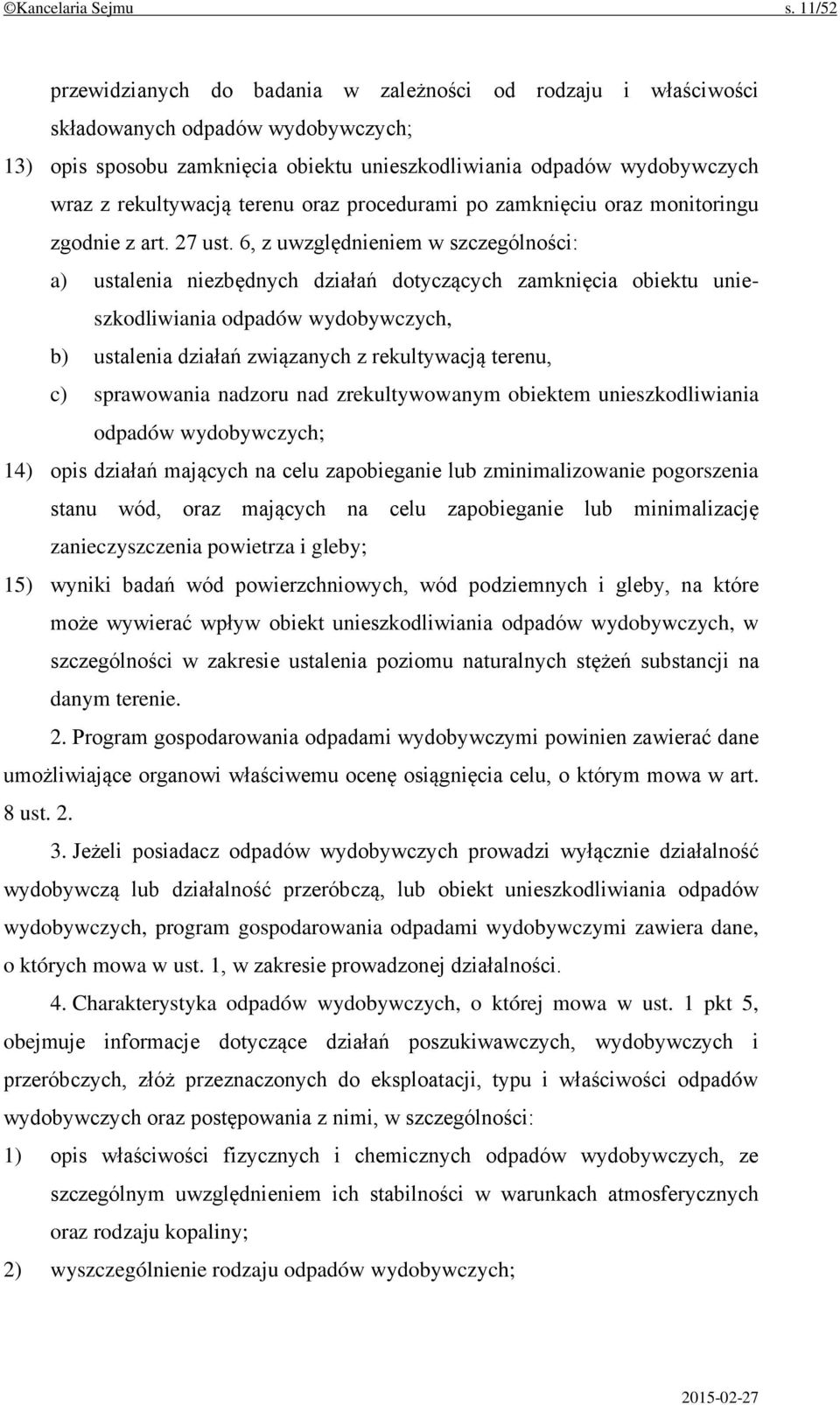 ©Kancelaria Sejmu s. 11/52

przewidzianych do badania w zależności od rodzaju i właściwości składowanych odpadów wydobywczych;

13) opis sposobu zamknięcia obiektu unieszkodliwiania odpadów wydobywczych wraz z rekultywacją terenu oraz procedurami po zamknięciu oraz monitoringu zgodnie z art. 27 ust. 6, z uwzględnieniem w szczególności:

a) ustalenia niezbędnych działań dotyczących zamknięcia obiektu unieszkodliwiania odpadów wydobywczych,

b) ustalenia działań związanych z rekultywacją terenu,

c) sprawowania nadzoru nad zrekultywowanym obiektem unieszkodliwiania odpadów wydobywczych;

14) opis działań mających na celu zapobieganie lub zminimalizowanie pogorszenia stanu wód, oraz mających na celu zapobieganie lub minimalizację zanieczyszczenia powietrza i gleby;

15) wyniki badań wód powierzchniowych, wód podziemnych i gleby, na które może wywierać wpływ obiekt unieszkodliwiania odpadów wydobywczych, w szczególności w zakresie ustalenia poziomu naturalnych stężeń substancji na danym terenie.

2. Program gospodarowania odpadami wydobywczymi powinien zawierać dane umożliwiające organowi właściwemu ocenę osiągnięcia celu, o którym mowa w art. 8 ust. 2.

3. Jeżeli posiadacz odpadów wydobywczych prowadzi wyłącznie działalność wydobywczą lub działalność przeróbczą, lub obiekt unieszkodliwiania odpadów wydobywczych, program gospodarowania odpadami wydobywczymi zawiera dane, o których mowa w ust. 1, w zakresie prowadzonej działalności.

4. Charakterystyka odpadów wydobywczych, o której mowa w ust. 1 pkt 5, obejmuje informacje dotyczące działań poszukiwawczych, wydobywczych i przeróbczych, złóż przeznaczonych do eksploatacji, typu i właściwości odpadów wydobywczych oraz postępowania z nimi, w szczególności:

1) opis właściwości fizycznych i chemicznych odpadów wydobywczych, ze szczególnym uwzględnieniem ich stabilności w warunkach atmosferycznych oraz rodzaju kopaliny;

2) wyszczególnienie rodzaju odpadów wydobywczych;

2015-02-27